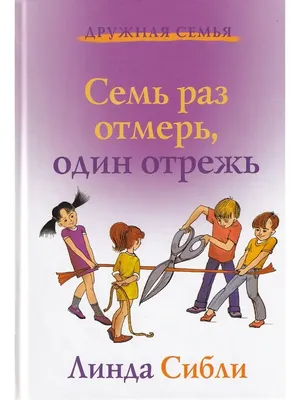 ДРУЖНАЯ СЕМЬЯ

Семь раз отмерь, один отрежь

Линда Сибли